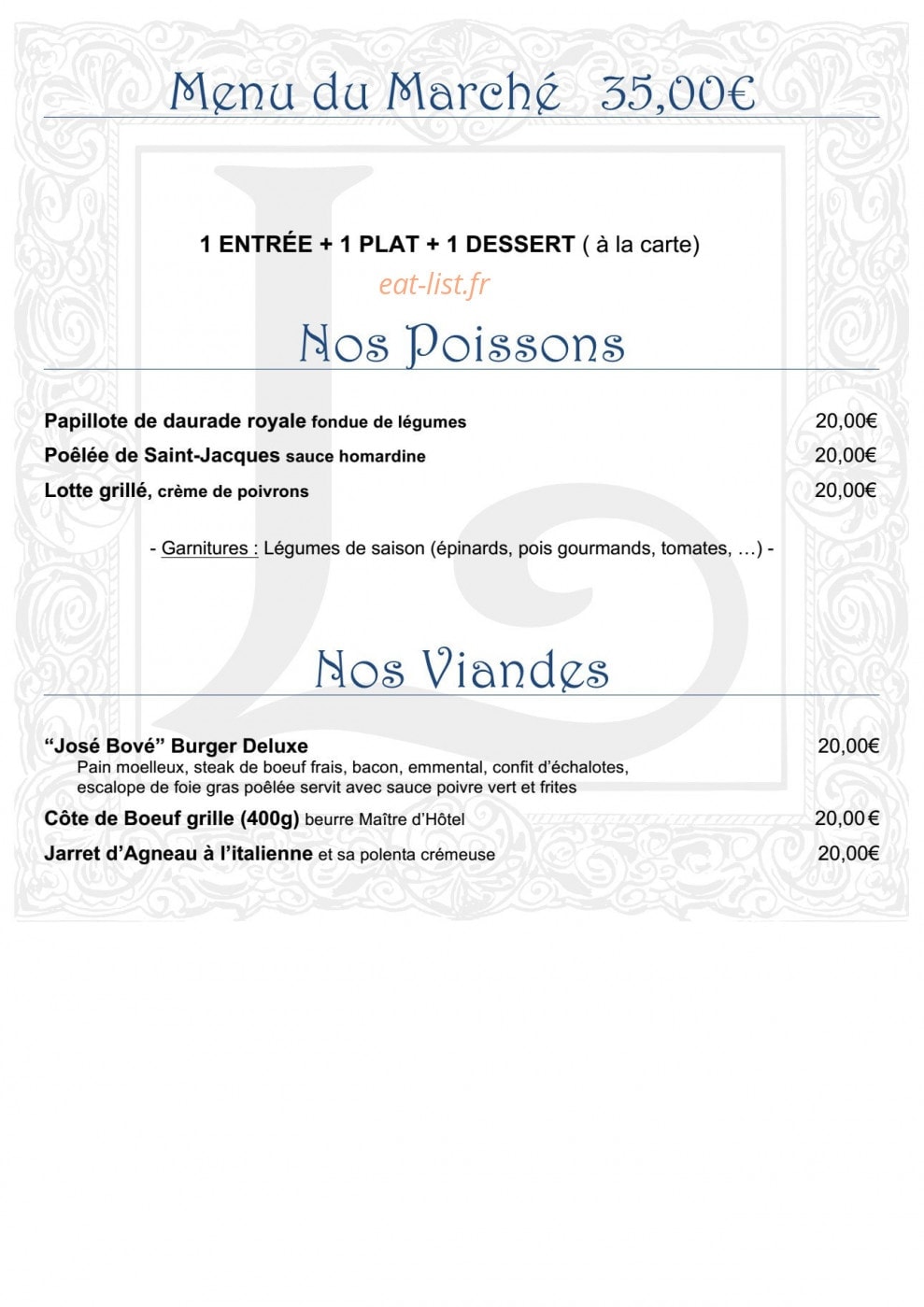 Menu du Marché 35,00€

1 ENTRÉE + 1 PLAT + 1 DESSERT ( à la carte)

eat-list.fr

Nos Poissons

Papillote de daurade royale fondue de légumes 20,00€

Poêlée de Saint-Jacques sauce homardine 20,00€

Lotte grillé, crème de poivrons 20,00€

- Garnitures : Légumes de saison (épinards, pois gourmands, tomates, …) -

Nos Viandes

“José Bové” Burger Deluxe 20,00€
Pain moelleux, steak de boeuf frais, bacon, emmental, confit d’échalotes, escalope de foie gras poêlée servit avec sauce poivre vert et frites

Côte de Boeuf grille (400g) beurre Maître d’Hôtel 20,00€

Jarret d’Agneau à l’italienne et sa polenta crémeuse 20,00€